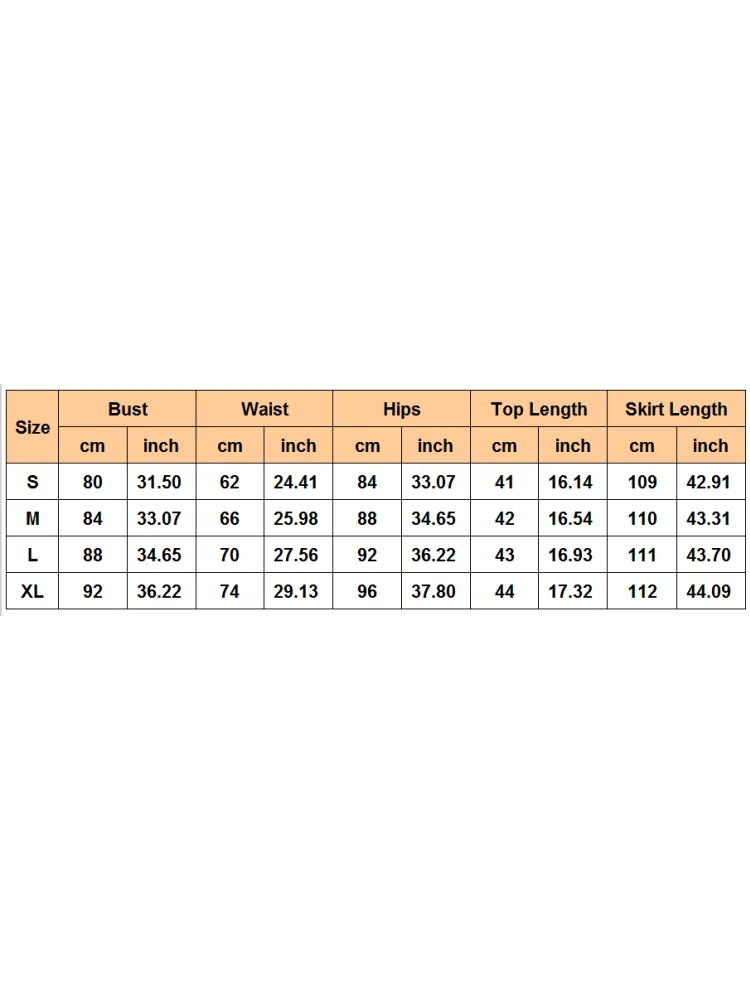 | Size | Bust | | Waist | | Hips | | Top Length | | Skirt Length | |
|---|---|---|---|---|---|---|---|---|---|---|
| | cm | inch | cm | inch | cm | inch | cm | inch | cm | inch |
| S | 80 | 31.50 | 62 | 24.41 | 84 | 33.07 | 41 | 16.14 | 109 | 42.91 |
| M | 84 | 33.07 | 66 | 25.98 | 88 | 34.65 | 42 | 16.54 | 110 | 43.31 |
| L | 88 | 34.65 | 70 | 27.56 | 92 | 36.22 | 43 | 16.93 | 111 | 43.70 |
| XL | 92 | 36.22 | 74 | 29.13 | 96 | 37.80 | 44 | 17.32 | 112 | 44.09 |